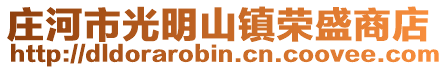 庄河市光明山镇荣盛商店
http://dldorarobin.cn.coovee.com